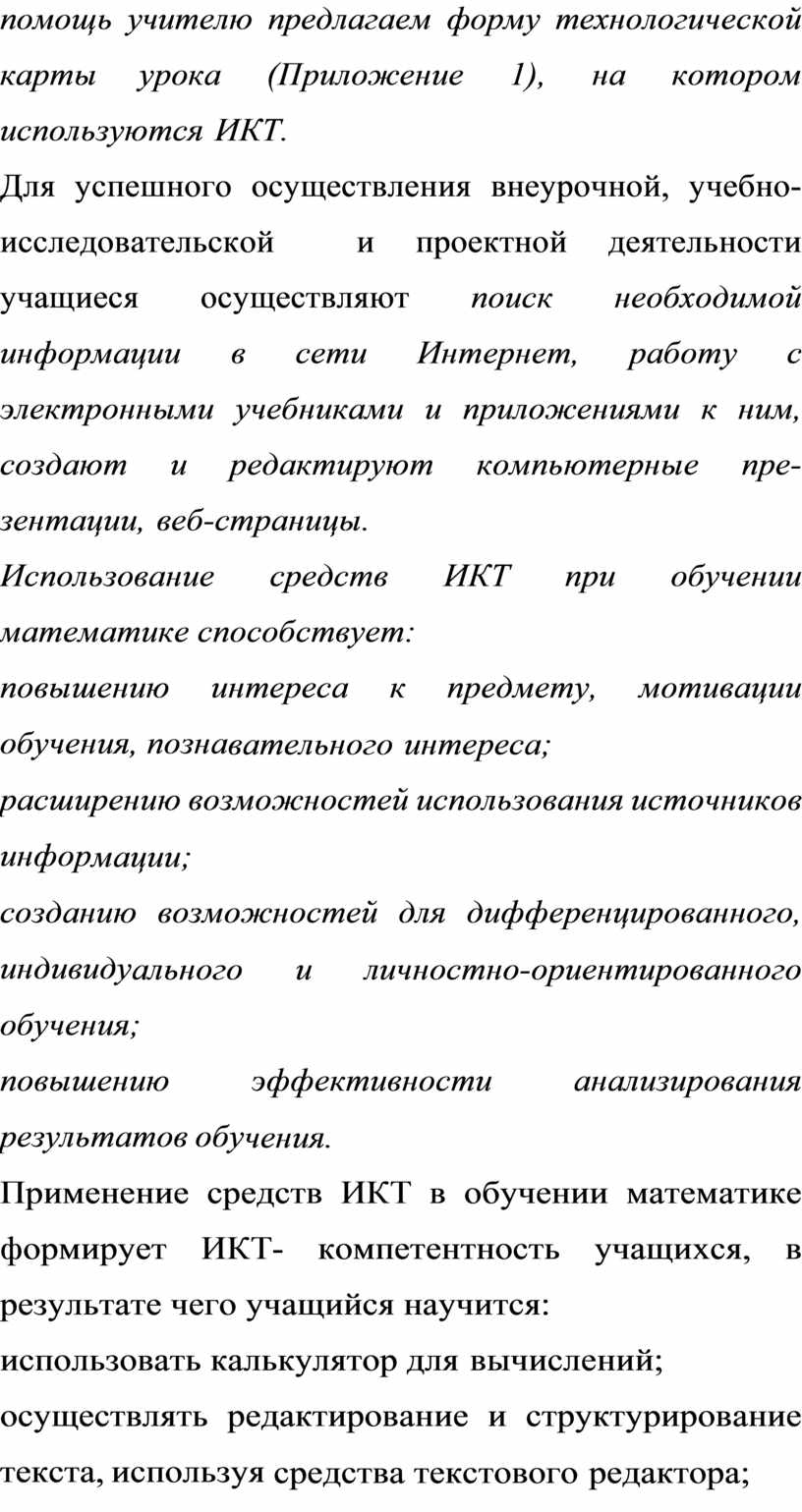 помощь учителю предлагаем форму технологической карты урока (Приложение 1), на котором используются ИКТ.

Для успешного осуществления внеурочной, учебно-исследовательской и проектной деятельности учащиеся осуществляют поиск необходимой информации в сети Интернет, работу с электронными учебниками и приложениями к ним, создают и редактируют компьютерные презентации, веб-страницы.

Использование средств ИКТ при обучении математике способствует:

повышению интереса к предмету, мотивации обучения, познавательного интереса;

расширению возможностей использования источников информации;

созданию возможностей для дифференцированного, индивидуального и личностно-ориентированного обучения;

повышению эффективности анализирования результатов обучения.

Применение средств ИКТ в обучении математике формирует ИКТ- компетентность учащихся, в результате чего учащийся научится:

использовать калькулятор для вычислений;

осуществлять редактирование и структурирование текста, используя средства текстового редактора;